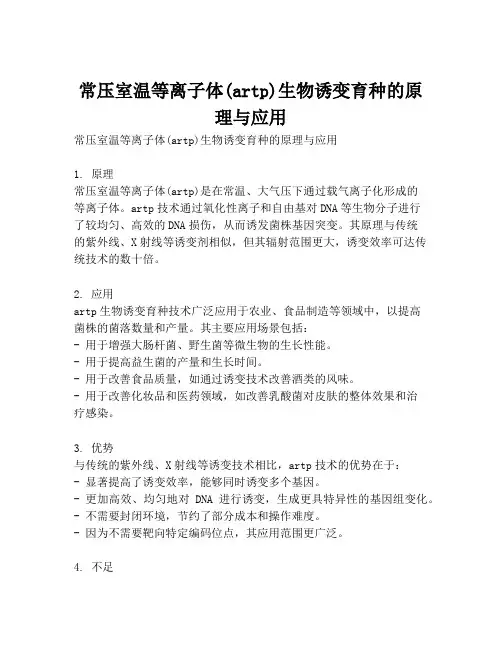 常压室温等离子体(artp)生物诱变育种的原理与应用

常压室温等离子体(artp)生物诱变育种的原理与应用

1. 原理
常压室温等离子体(artp)是在常温、大气压下通过载气离子化形成的等离子体。artp 技术通过氧化性离子和自由基对 DNA 等生物分子进行了较均匀、高效的 DNA 损伤，从而诱发菌株基因突变。其原理与传统的紫外线、X 射线等诱变剂相似，但其辐射范围更大，诱变效率可达传统技术的数十倍。

2. 应用
artp 生物诱变育种技术广泛应用于农业、食品制造等领域中，以提高菌株的菌落数量和产量。其主要应用场景包括：
- 用于增强大肠杆菌、野生菌等微生物的生长性能。
- 用于提高益生菌的产量和生长时间。
- 用于改善食品质量，如通过诱变技术改善酒类的风味。
- 用于改善化妆品和医药领域，如改善乳酸菌对皮肤的整体效果和治疗感染。

3. 优势
与传统的紫外线、X 射线等诱变技术相比，artp 技术的优势在于：
- 显著提高了诱变效率，能够同时诱变多个基因。
- 更加高效、均匀地对 DNA 进行诱变，生成更具特异性的基因组变化。
- 不需要封闭环境，节约了部分成本和操作难度。
- 因为不需要靶向特定编码位点，其应用范围更广泛。

4. 不足